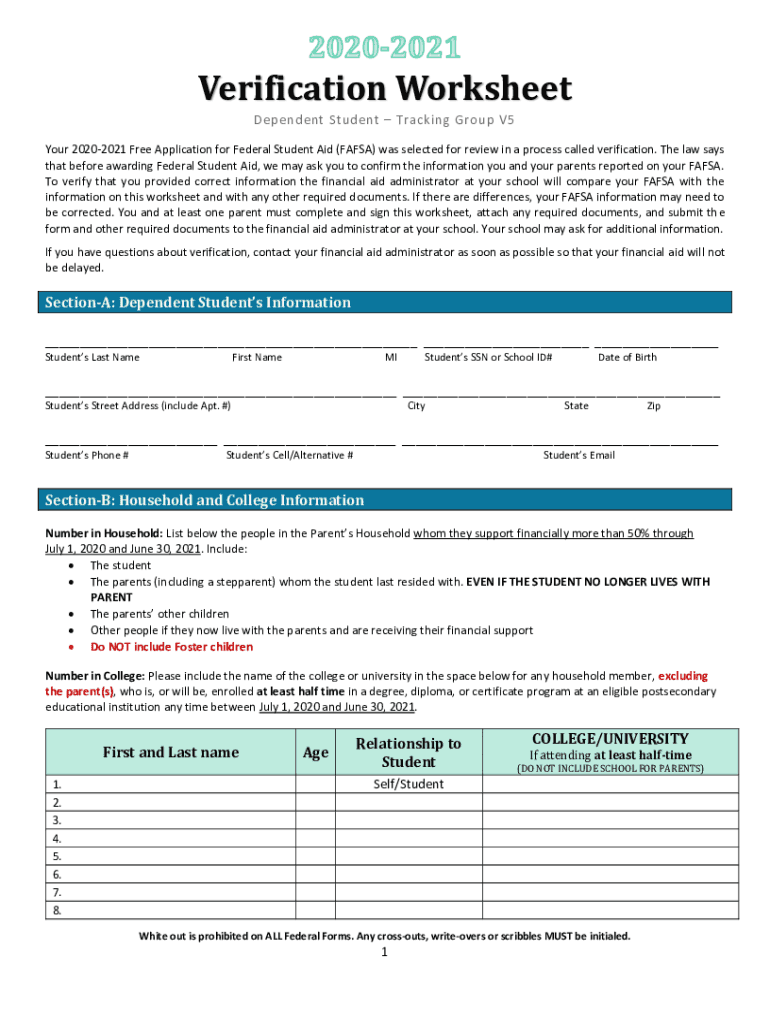 2020-2021

Verification Worksheet

Dependent Student – Tracking Group V5

Your 2020-2021 Free Application for Federal Student Aid (FAFSA) was selected for review in a process called verification. The law says that before awarding Federal Student Aid, we may ask you to confirm the information you and your parents reported on your FAFSA. To verify that you provided correct information the financial aid administrator at your school will compare your FAFSA with the information on this worksheet and with any other required documents. If there are differences, your FAFSA information may need to be corrected. You and at least one parent must complete and sign this worksheet, attach any required documents, and submit the form and other required documents to the financial aid administrator at your school. Your school may ask for additional information.

If you have questions about verification, contact your financial aid administrator as soon as possible so that your financial aid will not be delayed.

Section-A: Dependent Student's Information

Student's Last Name First Name MI Student's SSN or School ID# Date of Birth

Student's Street Address (include Apt. #) City State Zip

Student's Phone # Student's Cell/Alternative # Student's Email

Section-B: Household and College Information

Number in Household: List below the people in the Parent's Household whom they support financially more than 50% through July 1, 2020 and June 30, 2021. Include:
• The student
• The parents (including a stepparent) whom the student last resided with. EVEN IF THE STUDENT NO LONGER LIVES WITH PARENT
• The parents' other children
• Other people if they now live with the parents and are receiving their financial support
• Do NOT include Foster children

Number in College: Please include the name of the college or university in the space below for any household member, excluding the parent(s), who is, or will be, enrolled at least half time in a degree, diploma, or certificate program at an eligible postsecondary educational institution any time between July 1, 2020 and June 30, 2021.

| First and Last name | Age | Relationship to Student | COLLEGE/UNIVERSITY If attending at least half-time (DO NOT INCLUDE SCHOOL FOR PARENTS) |
|---|---|---|---|
| 1. | | Self/Student | |
| 2. | | | |
| 3. | | | |
| 4. | | | |
| 5. | | | |
| 6. | | | |
| 7. | | | |
| 8. | | | |

White out is prohibited on ALL Federal Forms. Any cross-outs, write-overs or scribbles MUST be initialed.

1